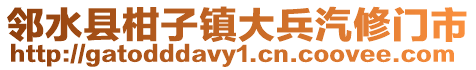 邻水县柑子镇大兵汽修门市
http://gatodddavy1.cn.coovee.com